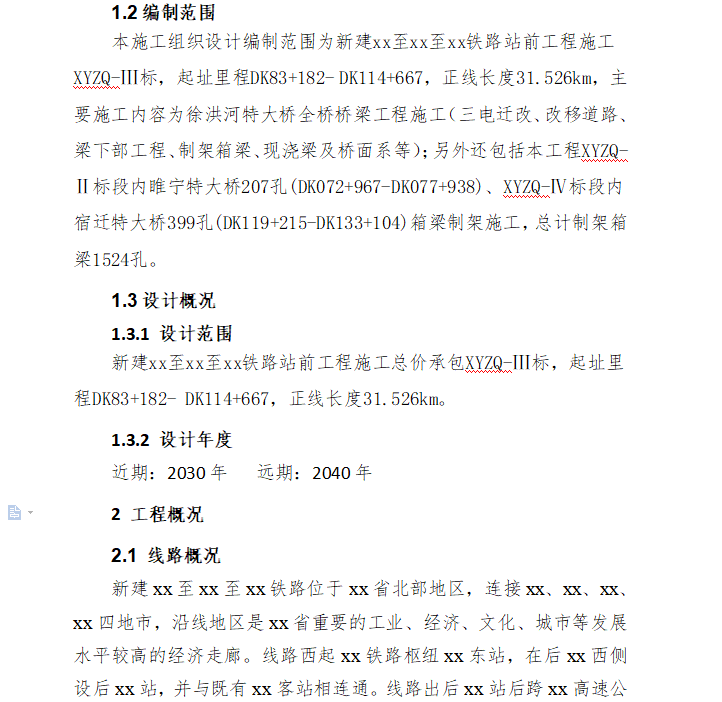 1.2 编制范围

本施工组织设计编制范围为新建xx至xx至xx铁路站前工程施工XYZQ-III标，起址里程DK83+182- DK114+667，正线长度31.526km，主要施工内容为徐洪河特大桥全桥桥梁工程施工（三电迁改、改移道路、梁下部工程、制架箱梁、现浇梁及桥面系等）；另外还包括本工程XYZQ-II标段内睢宁特大桥207孔(DK072+967-DK077+938)、XYZQ-IV标段内宿迁特大桥399孔(DK119+215-DK133+104)箱梁制架施工，总计制架箱梁1524孔。

1.3 设计概况

1.3.1 设计范围

新建xx至xx至xx铁路站前工程施工总价承包XYZQ-III标，起址里程DK83+182- DK114+667，正线长度31.526km。

1.3.2 设计年度

近期：2030 年　　远期：2040 年

2 工程概况

2.1 线路概况

新建 xx 至 xx 至 xx 铁路位于 xx 省北部地区，连接 xx、xx、xx、xx 四地市，沿线地区是 xx 省重要的工业、经济、文化、城市等发展水平较高的经济走廊。线路西起 xx 铁路枢纽 xx 东站，在后 xx 西侧设后 xx 站，并与既有 xx 客站相连通。线路出后 xx 站后跨 xx 高速公